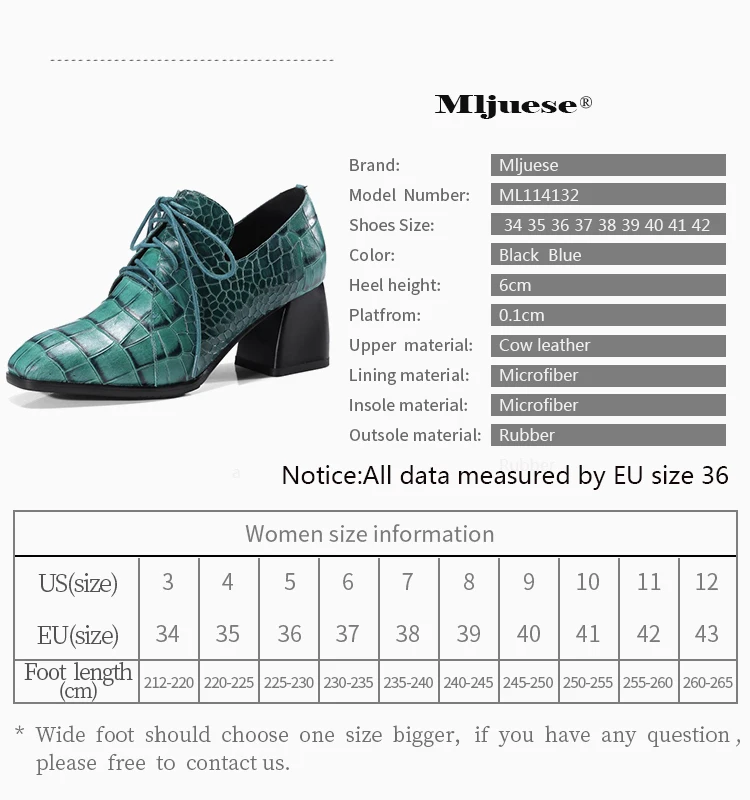 Mljuese®

Brand: Mljuese
Model Number: ML114132
Shoes Size: 34 35 36 37 38 39 40 41 42
Color: Black Blue
Heel height: 6cm
Platfrom: 0.1cm
Upper material: Cow leather
Lining material: Microfiber
Insole material: Microfiber
Outsole material: Rubber

Notice:All data measured by EU size 36

| Women size information | | | | | | | | | | |
|---|---|---|---|---|---|---|---|---|---|---|
| US(size) | 3 | 4 | 5 | 6 | 7 | 8 | 9 | 10 | 11 | 12 |
| EU(size) | 34 | 35 | 36 | 37 | 38 | 39 | 40 | 41 | 42 | 43 |
| Foot length (cm) | 212-220 | 220-225 | 225-230 | 230-235 | 235-240 | 240-245 | 245-250 | 250-255 | 255-260 | 260-265 |

* Wide foot should choose one size bigger, if you have any question, please free to contact us.